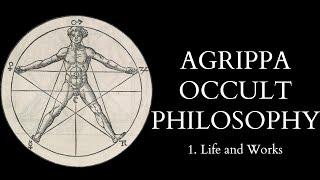 AGRIPPA
OCCULT
PHILOSOPHY
1. Life and Works